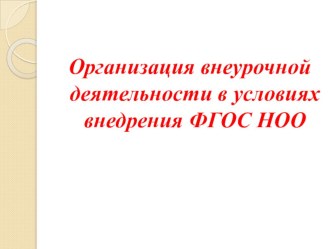 Организация внеурочной деятельности в условиях внедрения ФГОС НОО